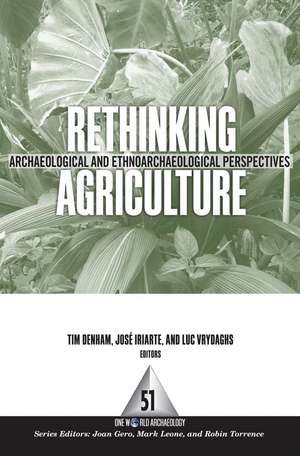 RETHINKING
ARCHAEOLOGICAL AND ETHNOARCHAEOLOGICAL PERSPECTIVES
AGRICULTURE

TIM DENHAM, JOSÉ IRIARTE, AND LUC VRYDAGHS
EDITORS

51

ONE WORLD ARCHAEOLOGY

Series Editors: Joan Gero, Mark Leone, and Robin Torrence